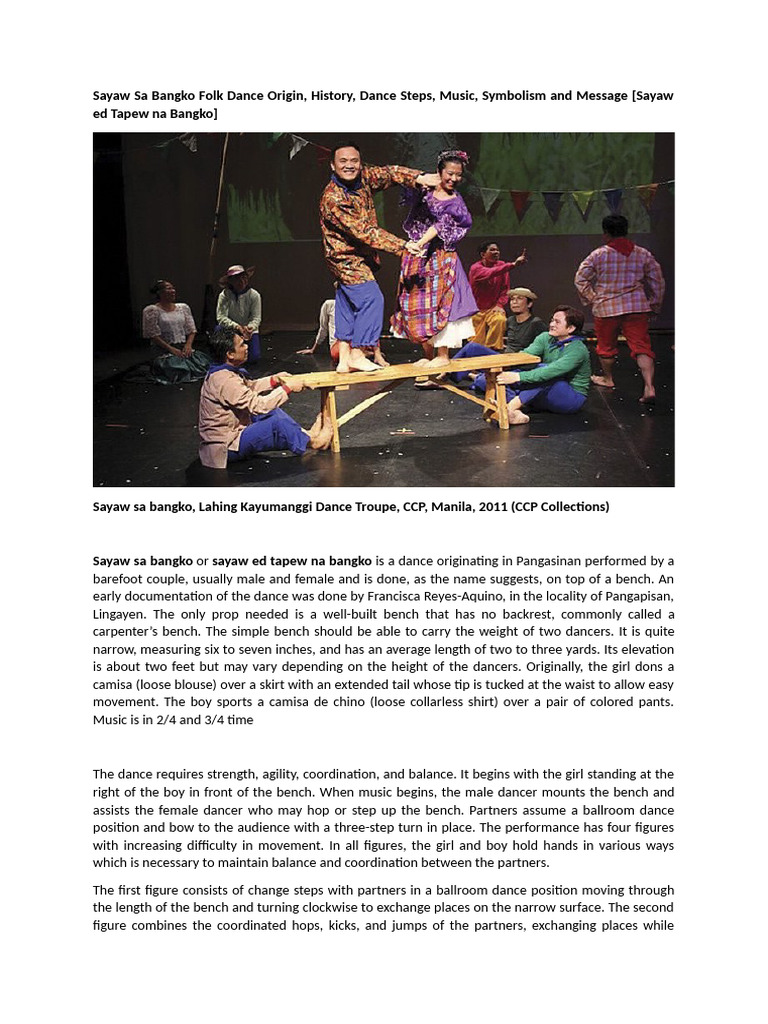 Sayaw Sa Bangko Folk Dance Origin, History, Dance Steps, Music, Symbolism and Message [Sayaw ed Tapew na Bangko]

Sayaw sa bangko, Lahing Kayumanggi Dance Troupe, CCP, Manila, 2011 (CCP Collections)

Sayaw sa bangko or sayaw ed tapew na bangko is a dance originating in Pangasinan performed by a barefoot couple, usually male and female and is done, as the name suggests, on top of a bench. An early documentation of the dance was done by Francisca Reyes-Aquino, in the locality of Pangapisan, Lingayen. The only prop needed is a well-built bench that has no backrest, commonly called a carpenter's bench. The simple bench should be able to carry the weight of two dancers. It is quite narrow, measuring six to seven inches, and has an average length of two to three yards. Its elevation is about two feet but may vary depending on the height of the dancers. Originally, the girl dons a camisa (loose blouse) over a skirt with an extended tail whose tip is tucked at the waist to allow easy movement. The boy sports a camisa de chino (loose collarless shirt) over a pair of colored pants. Music is in 2/4 and 3/4 time

The dance requires strength, agility, coordination, and balance. It begins with the girl standing at the right of the boy in front of the bench. When music begins, the male dancer mounts the bench and assists the female dancer who may hop or step up the bench. Partners assume a ballroom dance position and bow to the audience with a three-step turn in place. The performance has four figures with increasing difficulty in movement. In all figures, the girl and boy hold hands in various ways which is necessary to maintain balance and coordination between the partners.

The first figure consists of change steps with partners in a ballroom dance position moving through the length of the bench and turning clockwise to exchange places on the narrow surface. The second figure combines the coordinated hops, kicks, and jumps of the partners, exchanging places while